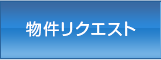 物件リクエスト